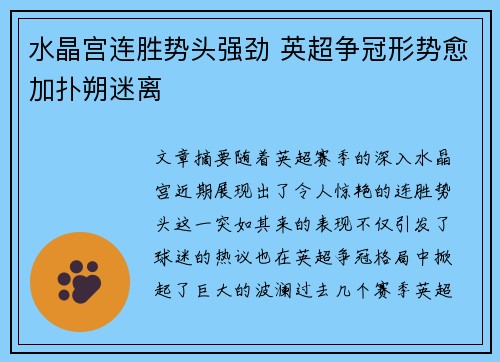 水晶宫连胜势头强劲 英超争冠形势愈加扑朔迷离

文章摘要随着英超赛季的深入水晶宫近期展现出了令人惊艳的连胜势头这一突如其来的表现不仅引发了球迷的热议也在英超争冠格局中掀起了巨大的波澜过去几个赛季英超